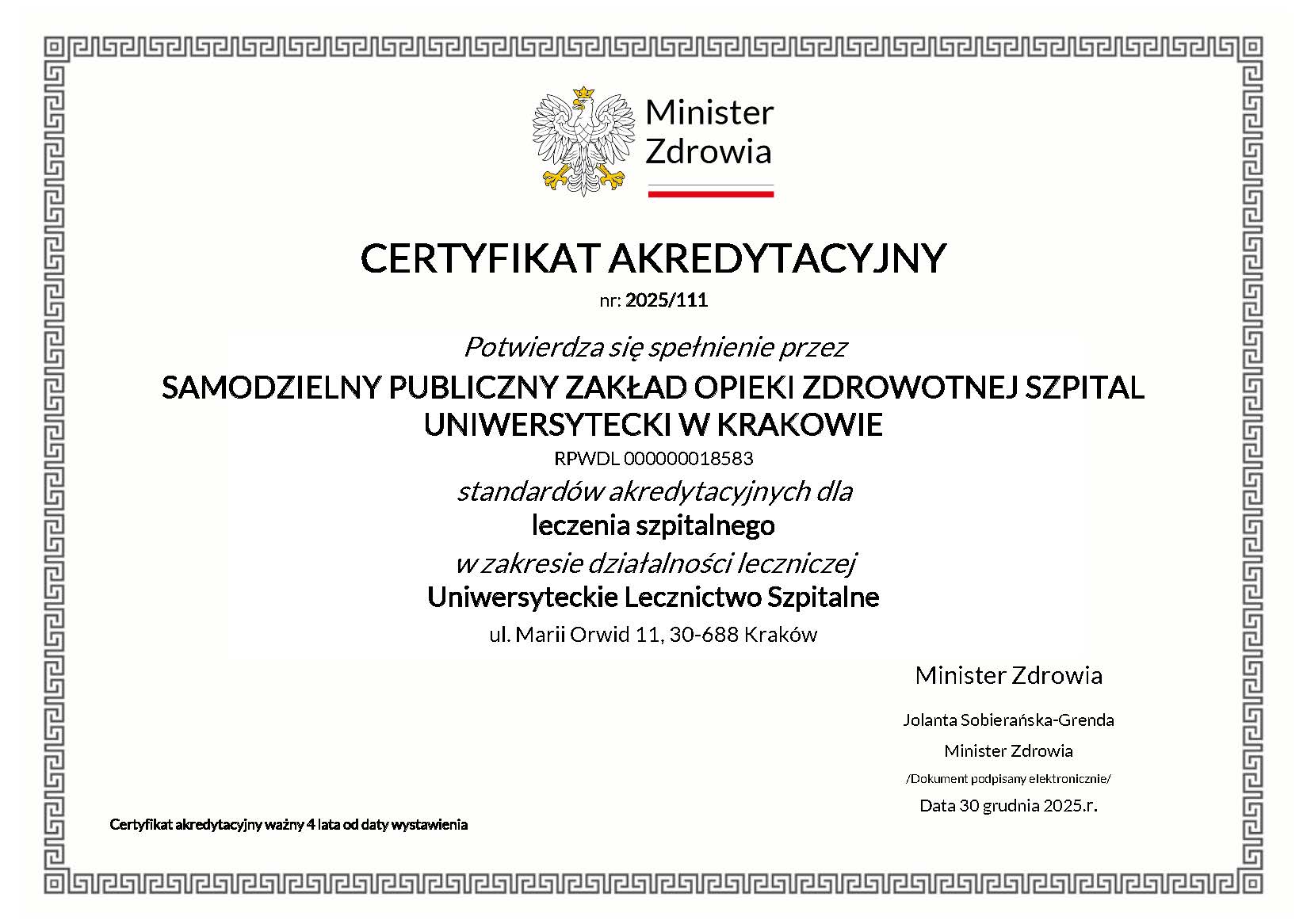 Minister
Zdrowia

CERTYFIKAT AKREDYTACYJNY

nr: 2025/111

Potwierdza się spełnienie przez

SAMODZIELNY PUBLICZNY ZAKŁAD OPIEKI ZDROWOTNEJ SZPITAL UNIWERSYTECKI W KRAKOWIE

RPWDL 000000018583

standardów akredytacyjnych dla

leczenia szpitalnego

w zakresie działalności leczniczej

Uniwersyteckie Lecznictwo Szpitalne

ul. Marii Orwid 11, 30-688 Kraków

Minister Zdrowia

Jolanta Sobierańska-Grenda

Minister Zdrowia

/Dokument podpisany elektronicznie/

Data 30 grudnia 2025.r.

Certyfikat akredytacyjny ważny 4 lata od daty wystawienia